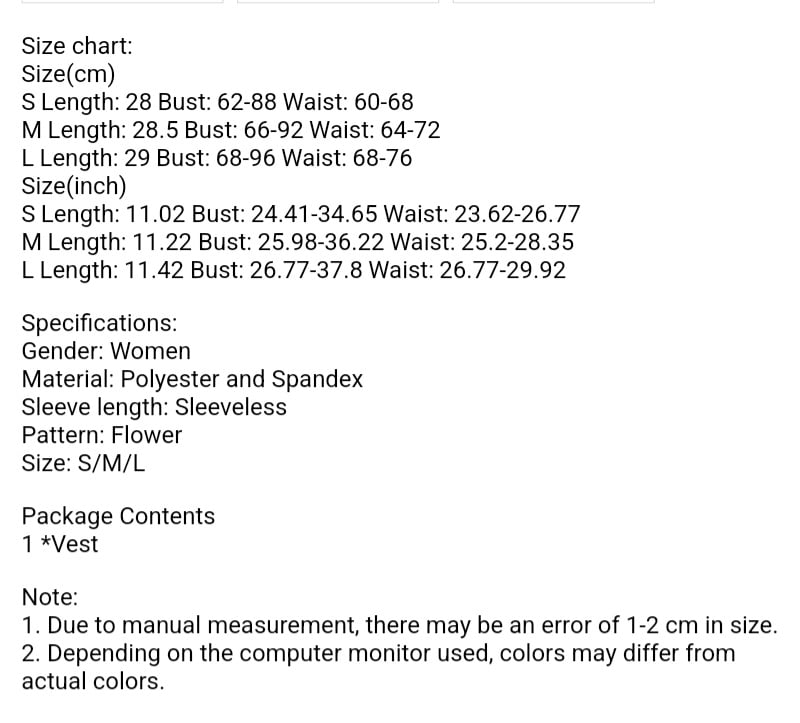 Size chart:
Size(cm)
S Length: 28 Bust: 62-88 Waist: 60-68
M Length: 28.5 Bust: 66-92 Waist: 64-72
L Length: 29 Bust: 68-96 Waist: 68-76
Size(inch)
S Length: 11.02 Bust: 24.41-34.65 Waist: 23.62-26.77
M Length: 11.22 Bust: 25.98-36.22 Waist: 25.2-28.35
L Length: 11.42 Bust: 26.77-37.8 Waist: 26.77-29.92

Specifications:
Gender: Women
Material: Polyester and Spandex
Sleeve length: Sleeveless
Pattern: Flower
Size: S/M/L

Package Contents
1 *Vest

Note:
1. Due to manual measurement, there may be an error of 1-2 cm in size.
2. Depending on the computer monitor used, colors may differ from actual colors.